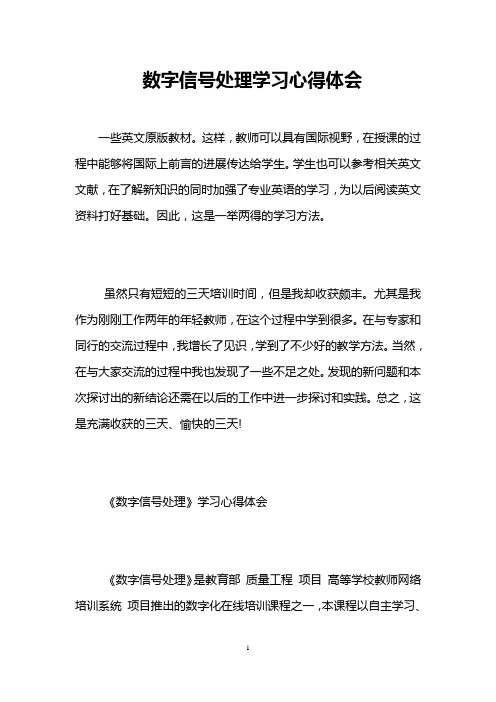 数字信号处理学习心得体会

一些英文原版教材。这样，教师可以具有国际视野，在授课的过程中能够将国际上前言的进展传达给学生。学生也可以参考相关英文文献，在了解新知识的同时加强了专业英语的学习，为以后阅读英文资料打好基础。因此，这是一举两得的学习方法。

虽然只有短短的三天培训时间，但是我却收获颇丰。尤其是我作为刚刚工作两年的年轻教师，在这个过程中学到很多。在与专家和同行的交流过程中，我增长了见识，学到了不少好的教学方法。当然，在与大家交流的过程中我也发现了一些不足之处。发现的新问题和本次探讨出的新结论还需在以后的工作中进一步探讨和实践。总之，这是充满收获的三天、愉快的三天!

《数字信号处理》学习心得体会

《数字信号处理》是教育部 质量工程 项目 高等学校教师网络培训系统 项目推出的数字化在线培训课程之一，本课程以自主学习、

1